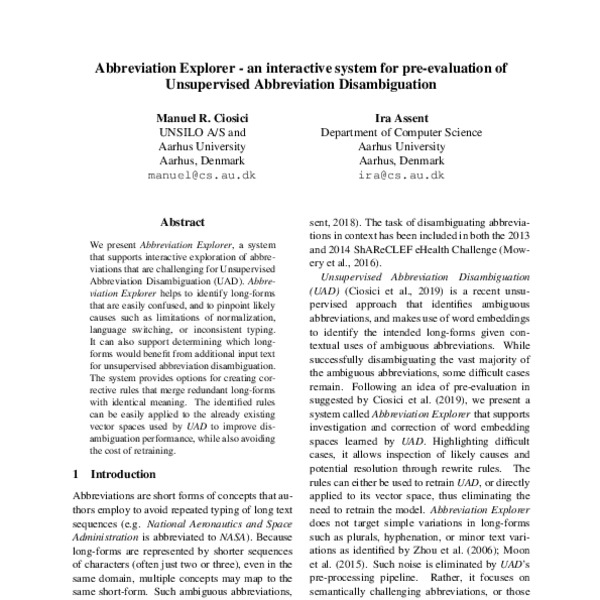 Abbreviation Explorer - an interactive system for pre-evaluation of Unsupervised Abbreviation Disambiguation

Manuel R. Ciosici
UNSILO A/S and
Aarhus University
Aarhus, Denmark
manuel@cs.au.dk

Ira Assent
Department of Computer Science
Aarhus University
Aarhus, Denmark
ira@cs.au.dk

Abstract

We present Abbreviation Explorer, a system that supports interactive exploration of abbreviations that are challenging for Unsupervised Abbreviation Disambiguation (UAD). Abbreviation Explorer helps to identify long-forms that are easily confused, and to pinpoint likely causes such as limitations of normalization, language switching, or inconsistent typing. It can also support determining which long-forms would benefit from additional input text for unsupervised abbreviation disambiguation. The system provides options for creating corrective rules that merge redundant long-forms with identical meaning. The identified rules can be easily applied to the already existing vector spaces used by UAD to improve disambiguation performance, while also avoiding the cost of retraining.

1 Introduction

Abbreviations are short forms of concepts that authors employ to avoid repeated typing of long text sequences (e.g. National Aeronautics and Space Administration is abbreviated to NASA). Because long-forms are represented by shorter sequences of characters (often just two or three), even in the same domain, multiple concepts may map to the same short-form. Such ambiguous abbreviations,

sent, 2018). The task of disambiguating abbreviations in context has been included in both the 2013 and 2014 ShAReCLEF eHealth Challenge (Mowery et al., 2016).

Unsupervised Abbreviation Disambiguation (UAD) (Ciosici et al., 2019) is a recent unsupervised approach that identifies ambiguous abbreviations, and makes use of word embeddings to identify the intended long-forms given contextual uses of ambiguous abbreviations. While successfully disambiguating the vast majority of the ambiguous abbreviations, some difficult cases remain. Following an idea of pre-evaluation in suggested by Ciosici et al. (2019), we present a system called Abbreviation Explorer that supports investigation and correction of word embedding spaces learned by UAD. Highlighting difficult cases, it allows inspection of likely causes and potential resolution through rewrite rules. The rules can either be used to retrain UAD, or directly applied to its vector space, thus eliminating the need to retrain the model. Abbreviation Explorer does not target simple variations in long-forms such as plurals, hyphenation, or minor text variations as identified by Zhou et al. (2006); Moon et al. (2015). Such noise is eliminated by UAD's pre-processing pipeline. Rather, it focuses on semantically challenging abbreviations, or those